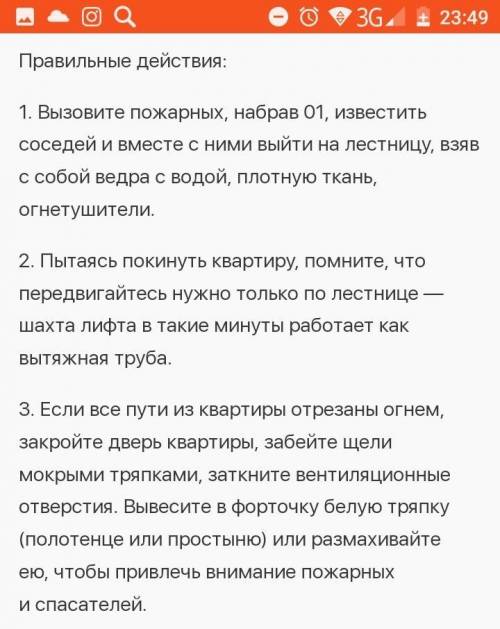 3G 23:49

Правильные действия:

1. Вызовите пожарных, набрав 01, известить соседей и вместе с ними выйти на лестницу, взяв с собой ведра с водой, плотную ткань, огнетушители.

2. Пытаясь покинуть квартиру, помните, что передвигайтесь нужно только по лестнице — шахта лифта в такие минуты работает как вытяжная труба.

3. Если все пути из квартиры отрезаны огнем, закройте дверь квартиры, забейте щели мокрыми тряпками, заткните вентиляционные отверстия. Вывесите в форточку белую тряпку (полотенце или простыню) или размахивайте ею, чтобы привлечь внимание пожарных и спасателей.